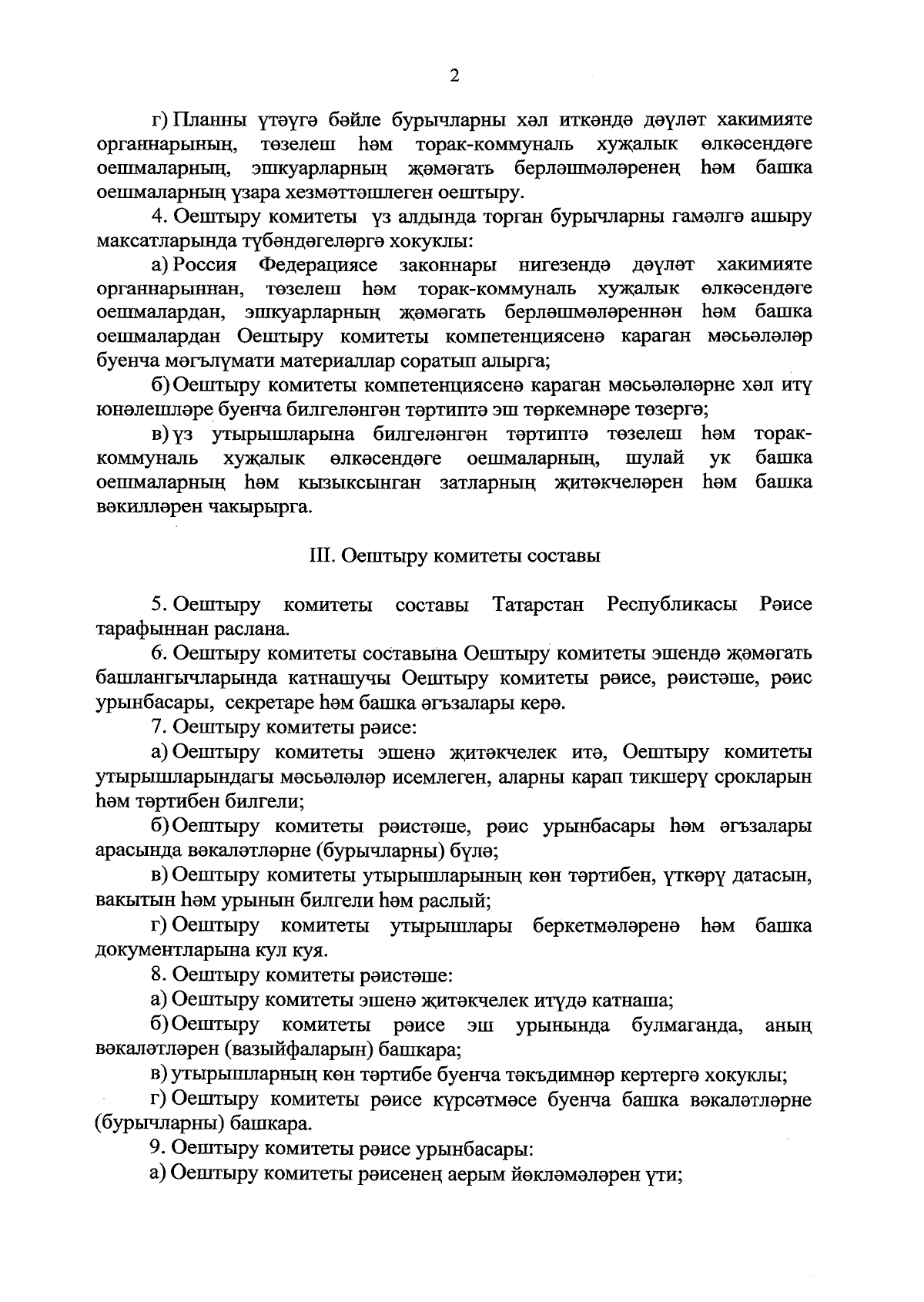 2

г) Планны үтәүгә бәйле бурычларны хәл иткәндә дәүләт хакимияте органнарының, төзелеш һәм торак-коммуналь хуҗалык өлкәсендәге оешмаларның, эшкуарларның җәмәгать берләшмәләренең һәм башка оешмаларның үзара хезмәттәшлеген оештыру.

4. Оештыру комитеты үз алдында торган бурычларны гамәлгә ашыру максатларында түбәндәгеләргә хокуклы:

а) Россия Федерациясе законнары нигезендә дәүләт хакимияте органнарыннан, төзелеш һәм торак-коммуналь хуҗалык өлкәсендәге оешмалардан, эшкуарларның җәмәгать берләшмәләреннән һәм башка оешмалардан Оештыру комитеты компетенциясенә караган мәсьәләләр буенча мәгълүмати материаллар соратып алырга;

б) Оештыру комитеты компетенциясенә караган мәсьәләләрне хәл итү юнәлешләре буенча билгеләнгән тәртиптә эш төркемнәре төзергә;

в) үз утырышларына билгеләнгән тәртиптә төзелеш һәм торак-коммуналь хуҗалык өлкәсендәге оешмаларның, шулай ук башка оешмаларның һәм кызыксынган затларның җитәкчеләрен һәм башка вәкилләрен чакырырга.

III. Оештыру комитеты составы

5. Оештыру комитеты составы Татарстан Республикасы Рәисе тарафыннан раслана.

6. Оештыру комитеты составына Оештыру комитеты эшендә җәмәгать башлангычларында катнашучы Оештыру комитеты рәисе, рәистәше, рәис урынбасары, секретаре һәм башка әгъзалары керә.

7. Оештыру комитеты рәисе:

а) Оештыру комитеты эшенә җитәкчелек итә, Оештыру комитеты утырышларындагы мәсьәләләр исемлеген, аларны карап тикшерү срокларын һәм тәртибен билгели;

б) Оештыру комитеты рәистәше, рәис урынбасары һәм әгъзалары арасында вәкаләтләрне (бурычларны) бүлә;

в) Оештыру комитеты утырышларының көн тәртибен, үткәрү датасын, вакытын һәм урынын билгели һәм раслый;

г) Оештыру комитеты утырышлары беркетмәләренә һәм башка документларына кул куя.

8. Оештыру комитеты рәистәше:

а) Оештыру комитеты эшенә җитәкчелек итүдә катнаша;

б) Оештыру комитеты рәисе эш урынында булмаганда, аның вәкаләтләрен (вазыйфаларын) башкара;

в) утырышларның көн тәртибе буенча тәкъдимнәр кертергә хокуклы;

г) Оештыру комитеты рәисе күрсәтмәсе буенча башка вәкаләтләрне (бурычларны) башкара.

9. Оештыру комитеты рәисе урынбасары:

а) Оештыру комитеты рәисенең аерым йөкләмәләрен үти;